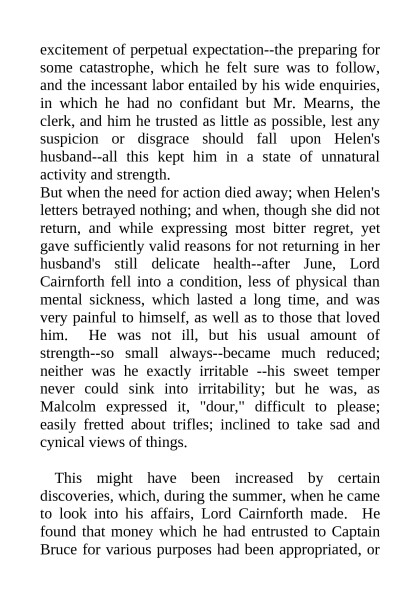 excitement of perpetual expectation--the preparing for some catastrophe, which he felt sure was to follow, and the incessant labor entailed by his wide enquiries, in which he had no confidant but Mr. Mearns, the clerk, and him he trusted as little as possible, lest any suspicion or disgrace should fall upon Helen's husband--all this kept him in a state of unnatural activity and strength.
But when the need for action died away; when Helen's letters betrayed nothing; and when, though she did not return, and while expressing most bitter regret, yet gave sufficiently valid reasons for not returning in her husband's still delicate health--after June, Lord Cairnforth fell into a condition, less of physical than mental sickness, which lasted a long time, and was very painful to himself, as well as to those that loved him. He was not ill, but his usual amount of strength--so small always--became much reduced; neither was he exactly irritable --his sweet temper never could sink into irritability; but he was, as Malcolm expressed it, "dour," difficult to please; easily fretted about trifles; inclined to take sad and cynical views of things.

This might have been increased by certain discoveries, which, during the summer, when he came to look into his affairs, Lord Cairnforth made. He found that money which he had entrusted to Captain Bruce for various purposes had been appropriated, or